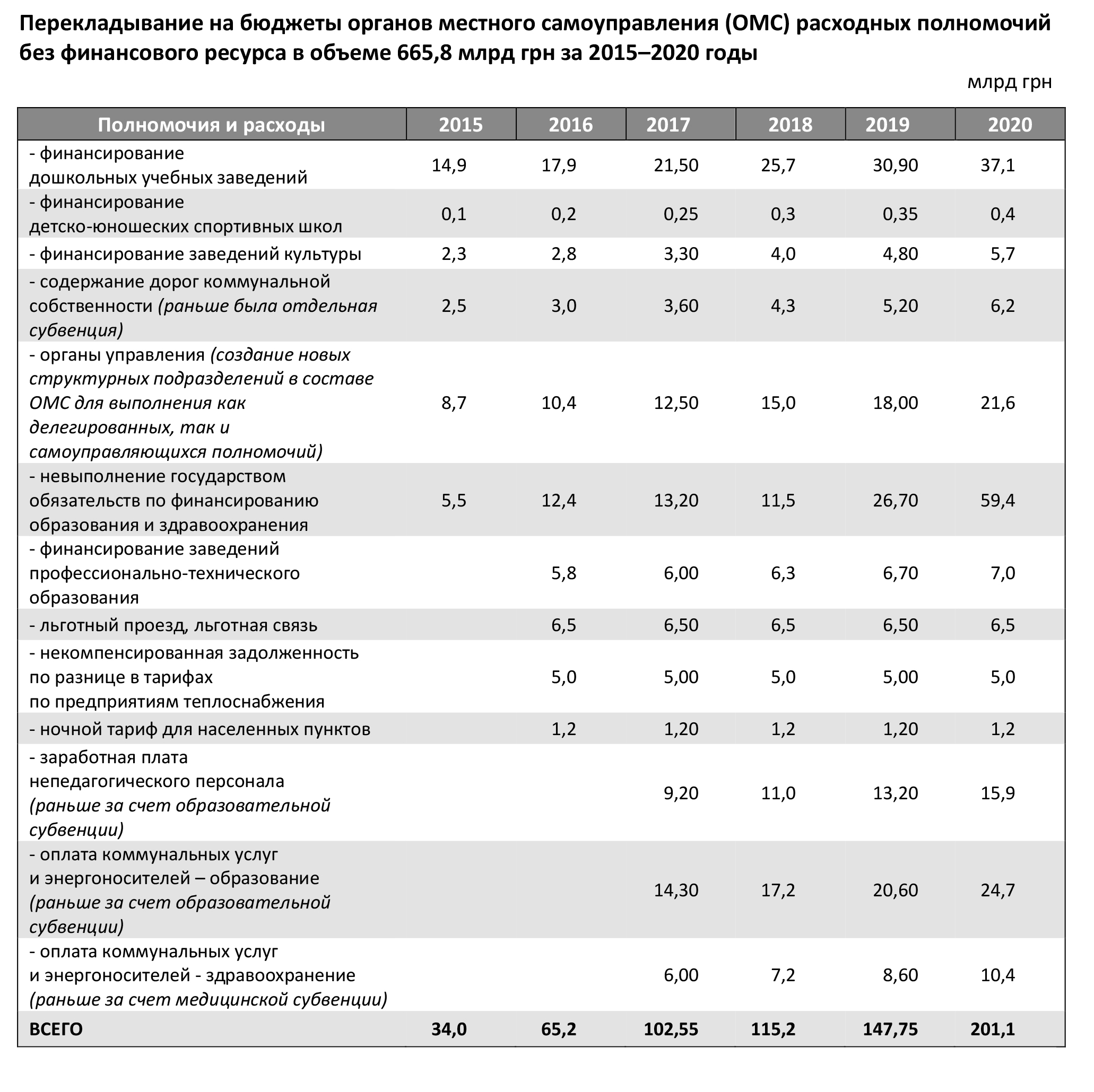 Перекладывание на бюджеты органов местного самоуправления (ОМС) расходных полномочий без финансового ресурса в объеме 665,8 млрд грн за 2015–2020 годы

млрд грн

| Полномочия и расходы | 2015 | 2016 | 2017 | 2018 | 2019 | 2020 |
|---|---|---|---|---|---|---|
| - финансирование дошкольных учебных заведений | 14,9 | 17,9 | 21,50 | 25,7 | 30,90 | 37,1 |
| - финансирование детско-юношеских спортивных школ | 0,1 | 0,2 | 0,25 | 0,3 | 0,35 | 0,4 |
| - финансирование заведений культуры | 2,3 | 2,8 | 3,30 | 4,0 | 4,80 | 5,7 |
| - содержание дорог коммунальной собственности (раньше была отдельная субвенция) | 2,5 | 3,0 | 3,60 | 4,3 | 5,20 | 6,2 |
| - органы управления (создание новых структурных подразделений в составе ОМС для выполнения как делегированных, так и самоуправляющихся полномочий) | 8,7 | 10,4 | 12,50 | 15,0 | 18,00 | 21,6 |
| - невыполнение государством обязательств по финансированию образования и здравоохранения | 5,5 | 12,4 | 13,20 | 11,5 | 26,70 | 59,4 |
| - финансирование заведений профессионально-технического образования | | 5,8 | 6,00 | 6,3 | 6,70 | 7,0 |
| - льготный проезд, льготная связь | | 6,5 | 6,50 | 6,5 | 6,50 | 6,5 |
| - некомпенсированная задолженность по разнице в тарифах по предприятиям теплоснабжения | | 5,0 | 5,00 | 5,0 | 5,00 | 5,0 |
| - ночной тариф для населенных пунктов | | 1,2 | 1,20 | 1,2 | 1,20 | 1,2 |
| - заработная плата непедагогического персонала (раньше за счет образовательной субвенции) | | | 9,20 | 11,0 | 13,20 | 15,9 |
| - оплата коммунальных услуг и энергоносителей – образование (раньше за счет образовательной субвенции) | | | 14,30 | 17,2 | 20,60 | 24,7 |
| - оплата коммунальных услуг и энергоносителей - здравоохранение (раньше за счет медицинской субвенции) | | | 6,00 | 7,2 | 8,60 | 10,4 |
| ВСЕГО | 34,0 | 65,2 | 102,55 | 115,2 | 147,75 | 201,1 |